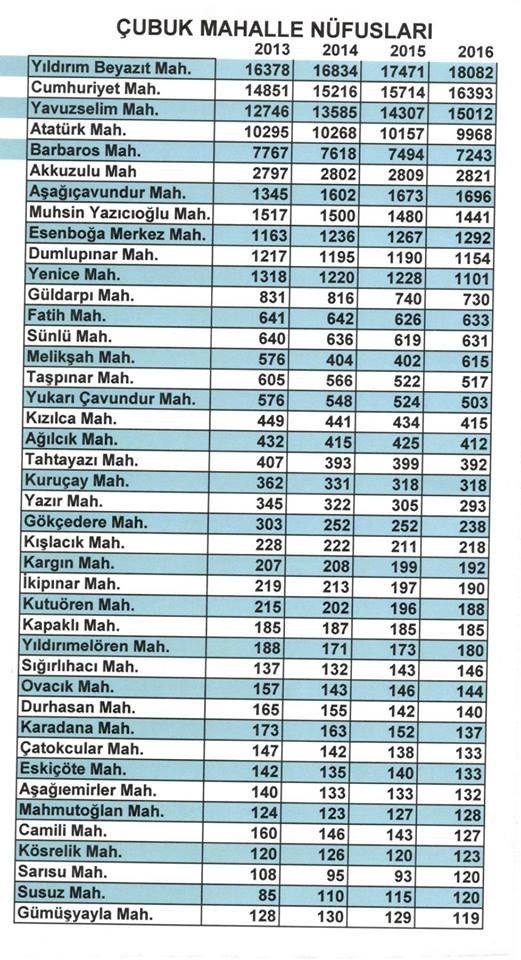 ÇUBUK MAHALLE NÜFUSLARI

| | 2013 | 2014 | 2015 | 2016 |
|---|---|---|---|---|
| Yıldırım Beyazıt Mah. | 16378 | 16834 | 17471 | 18082 |
| Cumhuriyet Mah. | 14851 | 15216 | 15714 | 16393 |
| Yavuzselim Mah. | 12746 | 13585 | 14307 | 15012 |
| Atatürk Mah. | 10295 | 10268 | 10157 | 9968 |
| Barbaros Mah. | 7767 | 7618 | 7494 | 7243 |
| Akkuzulu Mah | 2797 | 2802 | 2809 | 2821 |
| Aşağıçavundur Mah. | 1345 | 1602 | 1673 | 1696 |
| Muhsin Yazıcıoğlu Mah. | 1517 | 1500 | 1480 | 1441 |
| Esenboğa Merkez Mah. | 1163 | 1236 | 1267 | 1292 |
| Dumlupınar Mah. | 1217 | 1195 | 1190 | 1154 |
| Yenice Mah. | 1318 | 1220 | 1228 | 1101 |
| Güldarpı Mah. | 831 | 816 | 740 | 730 |
| Fatih Mah. | 641 | 642 | 626 | 633 |
| Sünlü Mah. | 640 | 636 | 619 | 631 |
| Melikşah Mah. | 576 | 404 | 402 | 615 |
| Taşpınar Mah. | 605 | 566 | 522 | 517 |
| Yukarı Çavundur Mah. | 576 | 548 | 524 | 503 |
| Kızılca Mah. | 449 | 441 | 434 | 415 |
| Ağılcık Mah. | 432 | 415 | 425 | 412 |
| Tahtayazı Mah. | 407 | 393 | 399 | 392 |
| Kuruçay Mah. | 362 | 331 | 318 | 318 |
| Yazır Mah. | 345 | 322 | 305 | 293 |
| Gökçedere Mah. | 303 | 252 | 252 | 238 |
| Kışlacık Mah. | 228 | 222 | 211 | 218 |
| Kargın Mah. | 207 | 208 | 199 | 192 |
| İkipınar Mah. | 219 | 213 | 197 | 190 |
| Kutuören Mah. | 215 | 202 | 196 | 188 |
| Kapaklı Mah. | 185 | 187 | 185 | 185 |
| Yıldırımelören Mah. | 188 | 171 | 173 | 180 |
| Sığırlıhacı Mah. | 137 | 132 | 143 | 146 |
| Ovacık Mah. | 157 | 143 | 146 | 144 |
| Durhasan Mah. | 165 | 155 | 142 | 140 |
| Karadana Mah. | 173 | 163 | 152 | 137 |
| Çatokcular Mah. | 147 | 142 | 138 | 133 |
| Eskiçöte Mah. | 142 | 135 | 140 | 133 |
| Aşağıemirler Mah. | 140 | 133 | 133 | 132 |
| Mahmutoğlan Mah. | 124 | 123 | 127 | 128 |
| Camili Mah. | 160 | 146 | 143 | 127 |
| Kösrelik Mah. | 120 | 126 | 120 | 123 |
| Sarısu Mah. | 108 | 95 | 93 | 120 |
| Susuz Mah. | 85 | 110 | 115 | 120 |
| Gümüşyayla Mah. | 128 | 130 | 129 | 119 |